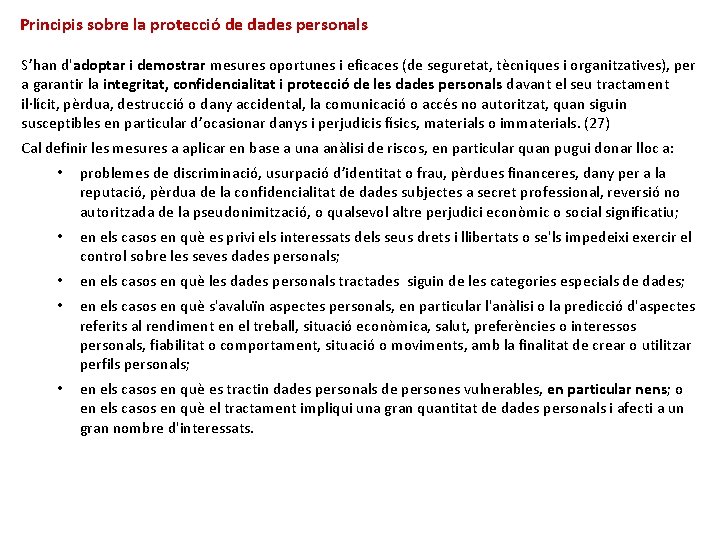 Principis sobre la protecció de dades personals

S'han d'adoptar i demostrar mesures oportunes i eficaces (de seguretat, tècniques i organitzatives), per a garantir la integritat, confidencialitat i protecció de les dades personals davant el seu tractament il·lícit, pèrdua, destrucció o dany accidental, la comunicació o accés no autoritzat, quan siguin susceptibles en particular d'ocasionar danys i perjudicis físics, materials o immaterials. (27)

Cal definir les mesures a aplicar en base a una anàlisi de riscos, en particular quan pugui donar lloc a:

• problemes de discriminació, usurpació d'identitat o frau, pèrdues financeres, dany per a la reputació, pèrdua de la confidencialitat de dades subjectes a secret professional, reversió no autoritzada de la pseudonimització, o qualsevol altre perjudici econòmic o social significatiu;

• en els casos en què es privi els interessats dels seus drets i llibertats o se'ls impedeixi exercir el control sobre les seves dades personals;

• en els casos en què les dades personals tractades siguin de les categories especials de dades;

• en els casos en què s'avaluïn aspectes personals, en particular l'anàlisi o la predicció d'aspectes referits al rendiment en el treball, situació econòmica, salut, preferències o interessos personals, fiabilitat o comportament, situació o moviments, amb la finalitat de crear o utilitzar perfils personals;

• en els casos en què es tractin dades personals de persones vulnerables, en particular nens; o en els casos en què el tractament impliqui una gran quantitat de dades personals i afecti a un gran nombre d'interessats.